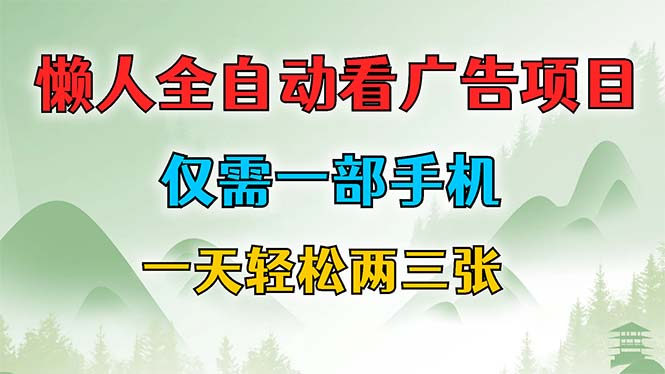 懒人全自动看广告项目

仅需一部手机

一天轻松两三张